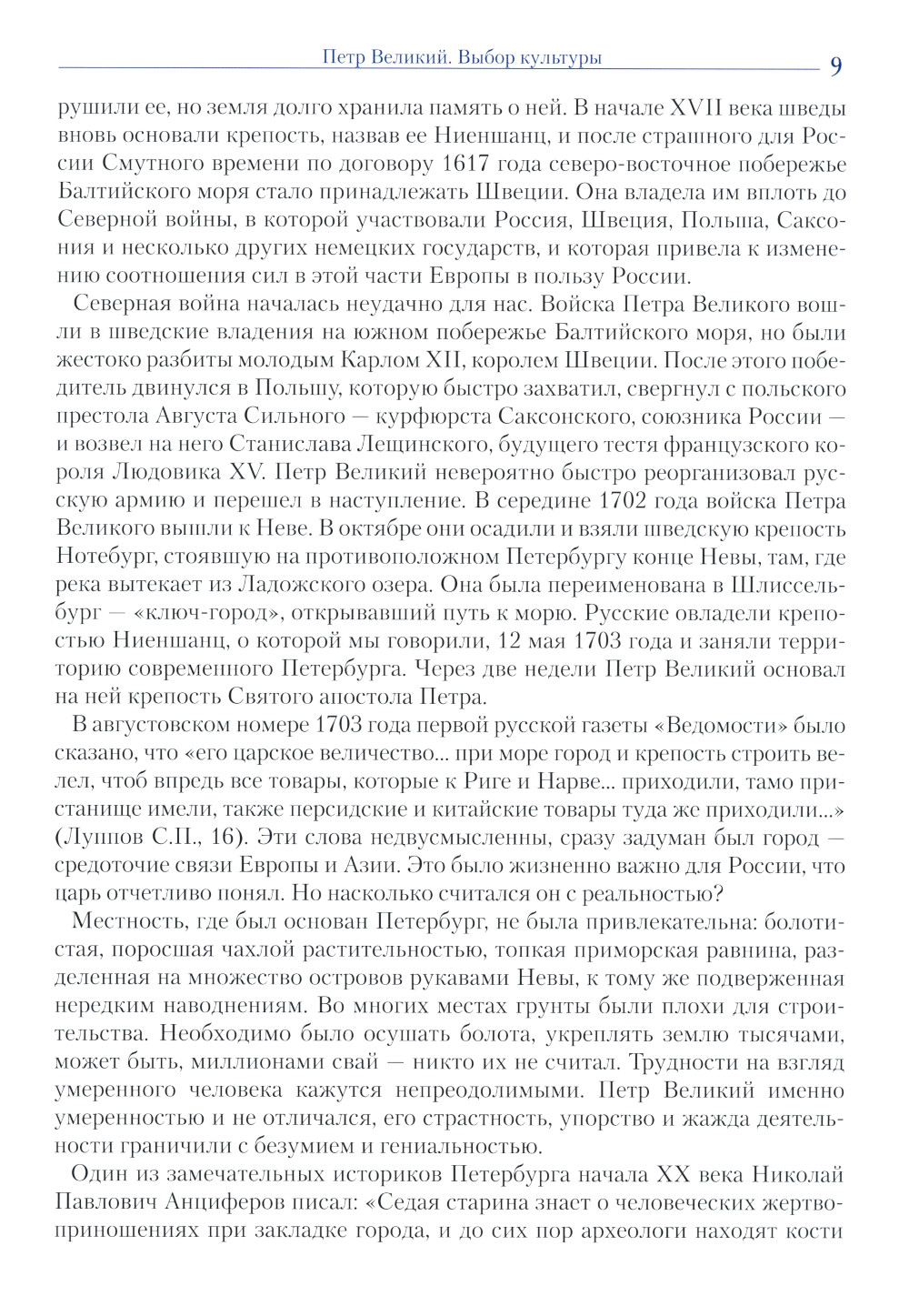 Петр Великий. Выбор культуры 9

рушили ее, но земля долго хранила память о ней. В начале XVII века шведы вновь основали крепость, назвав ее Ниеншанц, и после страшного для России Смутного времени по договору 1617 года северо-восточное побережье Балтийского моря стало принадлежать Швеции. Она владела им вплоть до Северной войны, в которой участвовали Россия, Швеция, Польша, Саксония и несколько других немецких государств, и которая привела к изменению соотношения сил в этой части Европы в пользу России.

Северная война началась неудачно для нас. Войска Петра Великого вошли в шведские владения на южном побережье Балтийского моря, но были жестоко разбиты молодым Карлом XII, королем Швеции. После этого победитель двинулся в Польшу, которую быстро захватил, свергнул с польского престола Августа Сильного — курфюрста Саксонского, союзника России — и возвел на него Станислава Лещинского, будущего тестя французского короля Людовика XV. Петр Великий невероятно быстро реорганизовал русскую армию и перешел в наступление. В середине 1702 года войска Петра Великого вышли к Неве. В октябре они осадили и взяли шведскую крепость Нотебург, стоявшую на противоположном Петербургу конце Невы, там, где река вытекает из Ладожского озера. Она была переименована в Шлиссельбург — «ключ-город», открывавший путь к морю. Русские овладели крепостью Ниеншанц, о которой мы говорили, 12 мая 1703 года и заняли территорию современного Петербурга. Через две недели Петр Великий основал на ней крепость Святого апостола Петра.

В августовском номере 1703 года первой русской газеты «Ведомости» было сказано, что «его царское величество... при море город и крепость строить велел, чтоб впредь все товары, которые к Риге и Нарве... приходили, тамо пристанище имели, также персидские и китайские товары туда же приходили...» (Луппов С.П., 16). Эти слова недвусмысленны, сразу задуман был город — средоточие связи Европы и Азии. Это было жизненно важно для России, что царь отчетливо понял. Но насколько считался он с реальностью?

Местность, где был основан Петербург, не была привлекательна: болотистая, поросшая чахлой растительностью, топкая приморская равнина, разделенная на множество островов рукавами Невы, к тому же подверженная нередким наводнениям. Во многих местах грунты были плохи для строительства. Необходимо было осушать болота, укреплять землю тысячами, может быть, миллионами свай — никто их не считал. Трудности на взгляд умеренного человека кажутся непреодолимыми. Петр Великий именно умеренностью и не отличался, его страстность, упорство и жажда деятельности граничили с безумием и гениальностью.

Один из замечательных историков Петербурга начала XX века Николай Павлович Анциферов писал: «Седая старина знает о человеческих жертвоприношениях при закладке города, и до сих пор археологи находят кости